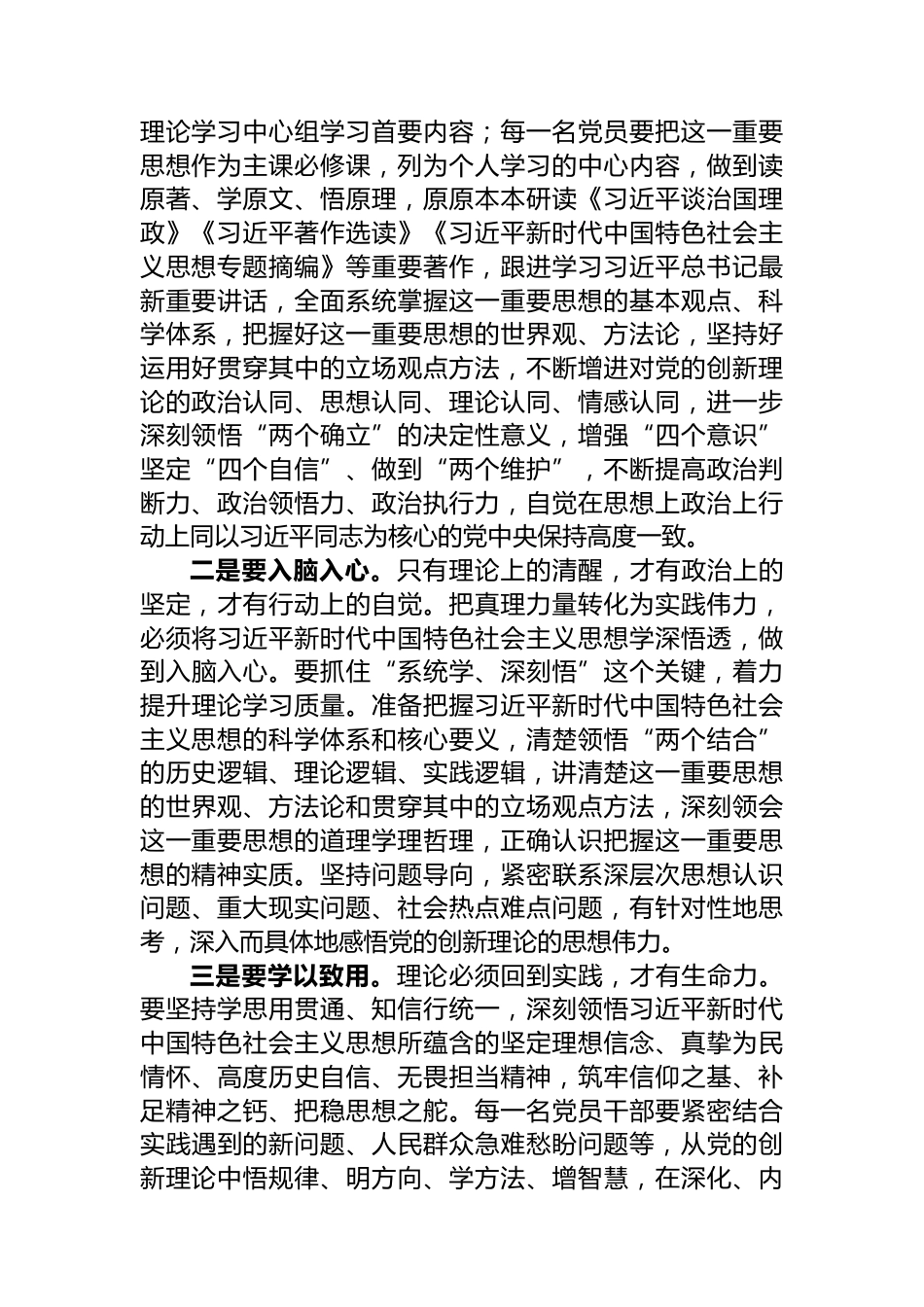 理论学习中心组学习首要内容；每一名党员要把这一重要思想作为主课必修课，列为个人学习的中心内容，做到读原著、学原文、悟原理，原原本本研读《习近平谈治国理政》《习近平著作选读》《习近平新时代中国特色社会主义思想专题摘编》等重要著作，跟进学习习近平总书记最新重要讲话，全面系统掌握这一重要思想的基本观点、科学体系，把握好这一重要思想的世界观、方法论，坚持好运用好贯穿其中的立场观点方法，不断增进对党的创新理论的政治认同、思想认同、理论认同、情感认同，进一步深刻领悟“两个确立”的决定性意义，增强“四个意识”坚定“四个自信”、做到“两个维护”，不断提高政治判断力、政治领悟力、政治执行力，自觉在思想上政治上行动上同以习近平同志为核心的党中央保持高度一致。

二是要入脑入心。只有理论上的清醒，才有政治上的坚定，才有行动上的自觉。把真理力量转化为实践伟力，必须将习近平新时代中国特色社会主义思想学深悟透，做到入脑入心。要抓住“系统学、深刻悟”这个关键，着力提升理论学习质量。准备把握习近平新时代中国特色社会主义思想的科学体系和核心要义，清楚领悟“两个结合”的历史逻辑、理论逻辑、实践逻辑，讲清楚这一重要思想的世界观、方法论和贯穿其中的立场观点方法，深刻领会这一重要思想的道理学理哲理，正确认识把握这一重要思想的精神实质。坚持问题导向，紧密联系深层次思想认识问题、重大现实问题、社会热点难点问题，有针对性地思考，深入而具体地感悟党的创新理论的思想伟力。

三是要学以致用。理论必须回到实践，才有生命力。要坚持学思用贯通、知信行统一，深刻领悟习近平新时代中国特色社会主义思想所蕴含的坚定理想信念、真挚为民情怀、高度历史自信、无畏担当精神，筑牢信仰之基、补足精神之钙、把稳思想之舵。每一名党员干部要紧密结合实践遇到的新问题、人民群众急难愁盼问题等，从党的创新理论中悟规律、明方向、学方法、增智慧，在深化、内